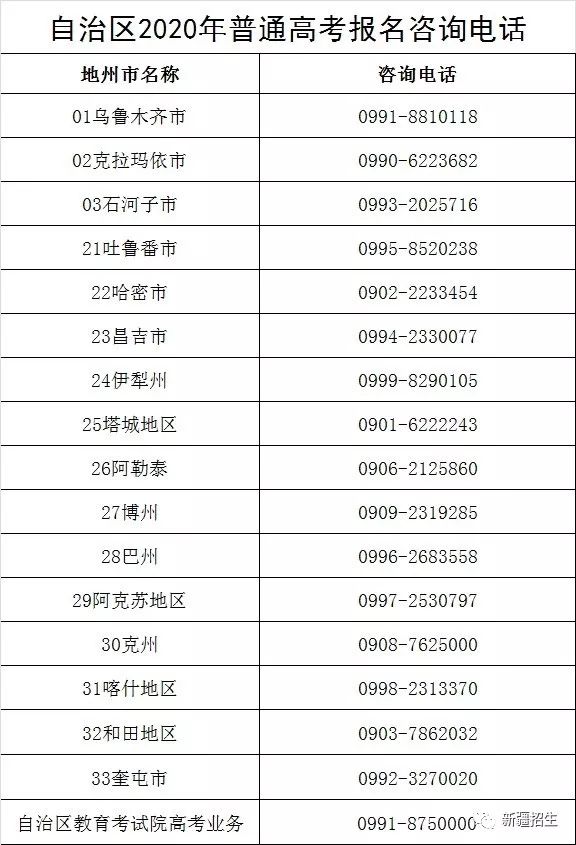 自治区2020年普通高考报名咨询电话

| 地州市名称 | 咨询电话 |
|---|---|
| 01乌鲁木齐市 | 0991-8810118 |
| 02克拉玛依市 | 0990-6223682 |
| 03石河子市 | 0993-2025716 |
| 21吐鲁番市 | 0995-8520238 |
| 22哈密市 | 0902-2233454 |
| 23昌吉市 | 0994-2330077 |
| 24伊犁州 | 0999-8290105 |
| 25塔城地区 | 0901-6222243 |
| 26阿勒泰 | 0906-2125860 |
| 27博州 | 0909-2319285 |
| 28巴州 | 0996-2683558 |
| 29阿克苏地区 | 0997-2530797 |
| 30克州 | 0908-7625000 |
| 31喀什地区 | 0998-2313370 |
| 32和田地区 | 0903-7862032 |
| 33奎屯市 | 0992-3270020 |
| 自治区教育考试院高考业务 | 0991-8750000 |

新疆招生